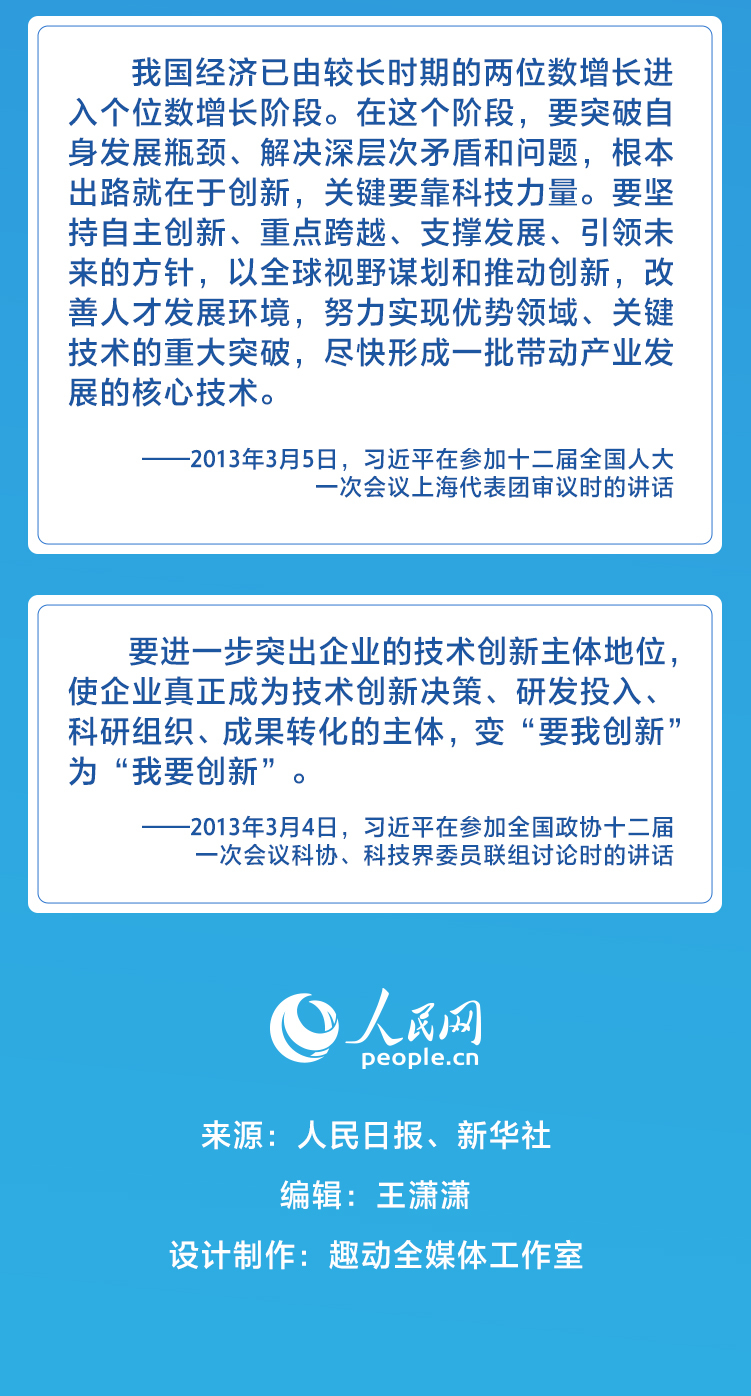 我国经济已由较长时期的两位数增长进入个位数增长阶段。在这个阶段，要突破自身发展瓶颈、解决深层次矛盾和问题，根本出路就在于创新，关键要靠科技力量。要坚持自主创新、重点跨越、支撑发展、引领未来的方针，以全球视野谋划和推动创新，改善人才发展环境，努力实现优势领域、关键技术的重大突破，尽快形成一批带动产业发展的核心技术。

——2013年3月5日，习近平在参加十二届全国人大一次会议上海代表团审议时的讲话

要进一步突出企业的技术创新主体地位，使企业真正成为技术创新决策、研发投入、科研组织、成果转化的主体，变“要我创新”为“我要创新”。

——2013年3月4日，习近平在参加全国政协十二届一次会议科协、科技界委员联组讨论时的讲话

人民网
people.cn

来源：人民日报、新华社

编辑：王潇潇

设计制作：趣动全媒体工作室